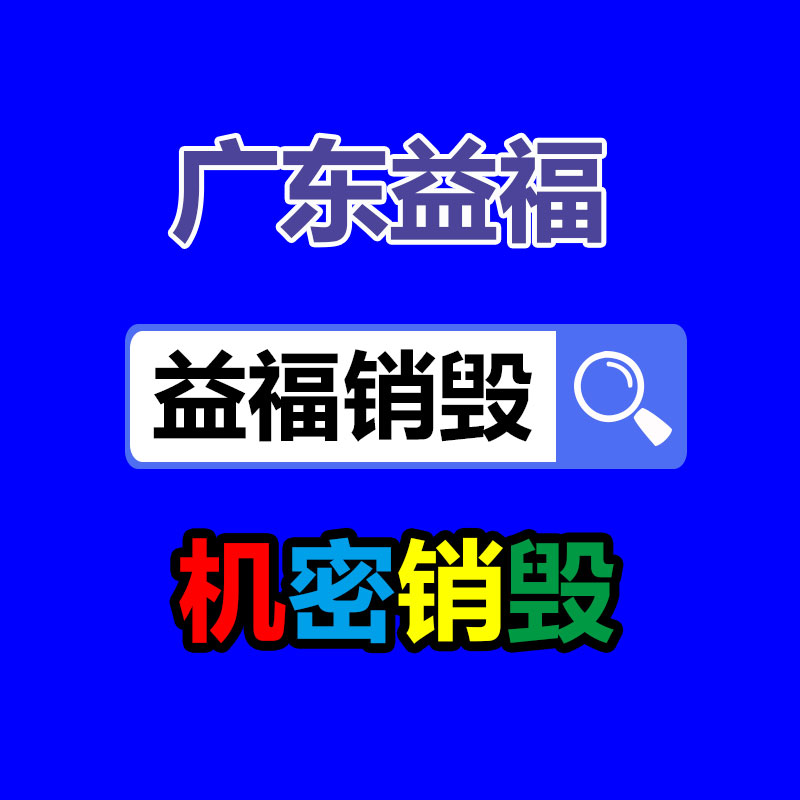 广东益福

益福销毁

机密销毁